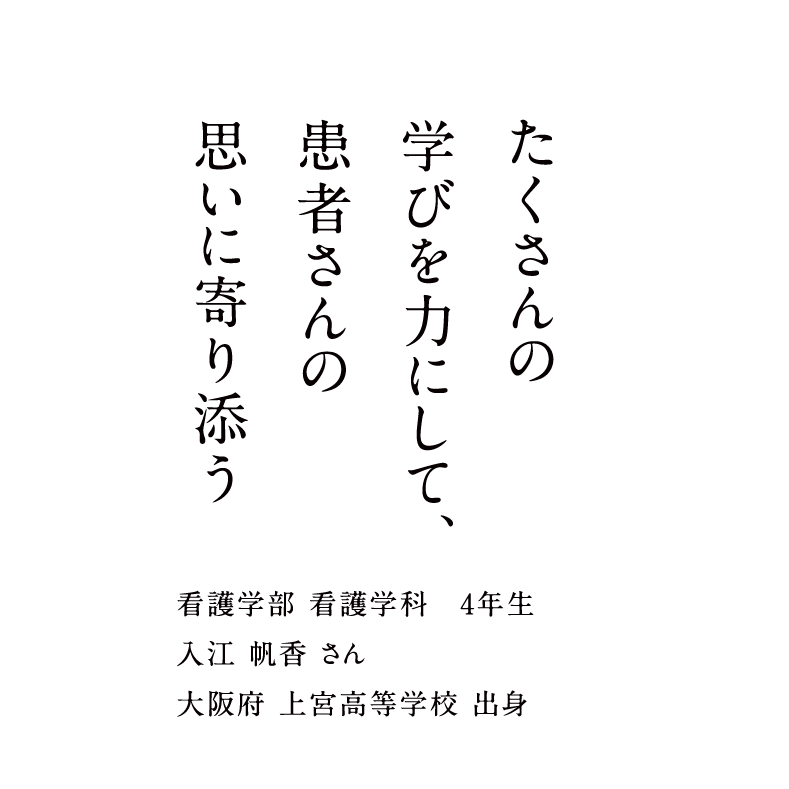 たくさんの
学びを力にして、
患者さんの
思いに寄り添う

看護学部 看護学科　4年生
入江 帆香 さん
大阪府 上宮高等学校 出身